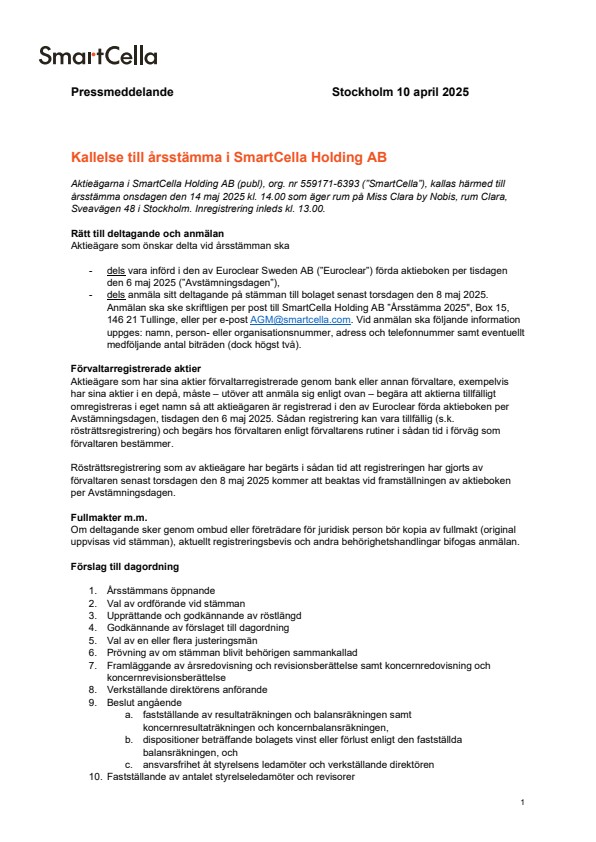 SmartCella

Pressmeddelande Stockholm 10 april 2025

Kallelse till årsstämma i SmartCella Holding AB

Aktieägarna i SmartCella Holding AB (publ), org. nr 559171-6393 ("SmartCella"), kallas härmed till årsstämma onsdagen den 14 maj 2025 kl. 14.00 som äger rum på Miss Clara by Nobis, rum Clara, Sveavägen 48 i Stockholm. Inregistrering inleds kl. 13.00.

Rätt till deltagande och anmälan
Aktieägare som önskar delta vid årsstämman ska

- dels vara införd i den av Euroclear Sweden AB ("Euroclear") förda aktieboken per tisdagen den 6 maj 2025 ("Avstämningsdagen"),
- dels anmäla sitt deltagande på stämman till bolaget senast torsdagen den 8 maj 2025. Anmälan ska ske skriftligen per post till SmartCella Holding AB "Årsstämma 2025", Box 15, 146 21 Tullinge, eller per e-post AGM@smartcella.com. Vid anmälan ska följande information uppges: namn, person- eller organisationsnummer, adress och telefonnummer samt eventuellt medföljande antal biträden (dock högst två).

Förvaltarregistrerade aktier
Aktieägare som har sina aktier förvaltarregistrerade genom bank eller annan förvaltare, exempelvis har sina aktier i en depå, måste – utöver att anmäla sig enligt ovan – begära att aktierna tillfälligt omregistreras i eget namn så att aktieägaren är registrerad i den av Euroclear förda aktieboken per Avstämningsdagen, tisdagen den 6 maj 2025. Sådan registrering kan vara tillfällig (s.k. rösträttsregistrering) och begärs hos förvaltaren enligt förvaltarens rutiner i sådan tid i förväg som förvaltaren bestämmer.

Rösträttsregistrering som av aktieägare har begärts i sådan tid att registreringen har gjorts av förvaltaren senast torsdagen den 8 maj 2025 kommer att beaktas vid framställningen av aktieboken per Avstämningsdagen.

Fullmakter m.m.
Om deltagande sker genom ombud eller företrädare för juridisk person bör kopia av fullmakt (original uppvisas vid stämman), aktuellt registreringsbevis och andra behörighetshandlingar bifogas anmälan.

Förslag till dagordning

1. Årsstämmans öppnande
2. Val av ordförande vid stämman
3. Upprättande och godkännande av röstlängd
4. Godkännande av förslaget till dagordning
5. Val av en eller flera justeringsmän
6. Prövning av om stämman blivit behörigen sammankallad
7. Framläggande av årsredovisning och revisionsberättelse samt koncernredovisning och koncernrevisionsberättelse
8. Verkställande direktörens anförande
9. Beslut angående
a. fastställande av resultaträkningen och balansräkningen samt koncernresultaträkningen och koncernbalansräkningen,
b. dispositioner beträffande bolagets vinst eller förlust enligt den fastställda balansräkningen, och
c. ansvarsfrihet åt styrelsens ledamöter och verkställande direktören
10. Fastställande av antalet styrelseledamöter och revisorer

1